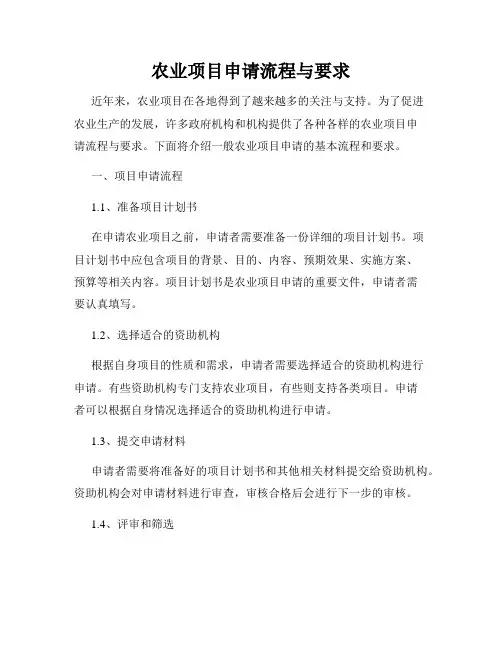 农业项目申请流程与要求

近年来，农业项目在各地得到了越来越多的关注与支持。为了促进农业生产的发展，许多政府机构和机构提供了各种各样的农业项目申请流程与要求。下面将介绍一般农业项目申请的基本流程和要求。

一、项目申请流程

1.1、准备项目计划书

在申请农业项目之前，申请者需要准备一份详细的项目计划书。项目计划书中应包含项目的背景、目的、内容、预期效果、实施方案、预算等相关内容。项目计划书是农业项目申请的重要文件，申请者需要认真填写。

1.2、选择适合的资助机构

根据自身项目的性质和需求，申请者需要选择适合的资助机构进行申请。有些资助机构专门支持农业项目，有些则支持各类项目。申请者可以根据自身情况选择适合的资助机构进行申请。

1.3、提交申请材料

申请者需要将准备好的项目计划书和其他相关材料提交给资助机构。资助机构会对申请材料进行审查，审核合格后会进行下一步的审核。

1.4、评审和筛选